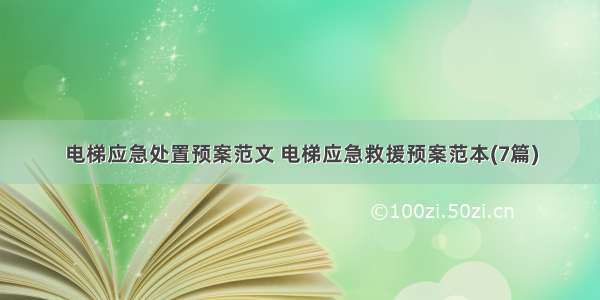 电梯应急处置预案范文 电梯应急救援预案范本(7篇)

©100zi.50zi.cn